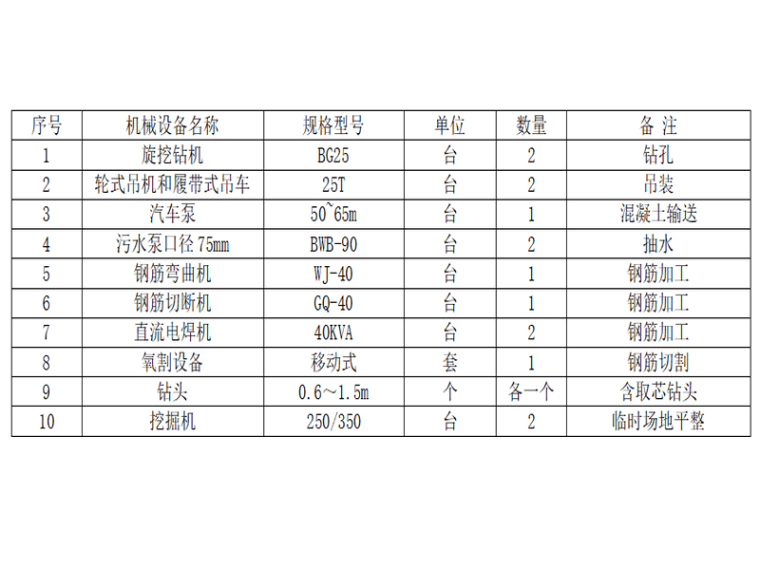 | 序号 | 机械设备名称 | 规格型号 | 单位 | 数量 | 备 注 |
|---|---|---|---|---|---|
| 1 | 旋挖钻机 | BG25 | 台 | 2 | 钻孔 |
| 2 | 轮式吊机和履带式吊车 | 25T | 台 | 2 | 吊装 |
| 3 | 汽车泵 | 50~65m | 台 | 1 | 混凝土输送 |
| 4 | 污水泵口径75mm | BWB-90 | 台 | 2 | 抽水 |
| 5 | 钢筋弯曲机 | WJ-40 | 台 | 1 | 钢筋加工 |
| 6 | 钢筋切断机 | GQ-40 | 台 | 1 | 钢筋加工 |
| 7 | 直流电焊机 | 40KVA | 台 | 2 | 钢筋加工 |
| 8 | 氧割设备 | 移动式 | 套 | 1 | 钢筋切割 |
| 9 | 钻头 | 0.6~1.5m | 个 | 各一个 | 含取芯钻头 |
| 10 | 挖掘机 | 250/350 | 台 | 2 | 临时场地平整 |